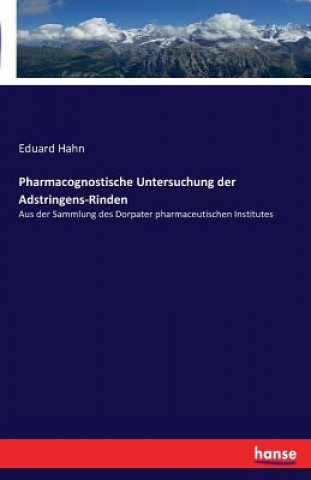 Eduard Hahn

Pharmacognostische Untersuchung der Adstringens-Rinden

Aus der Sammlung des Dorpater pharmaceutischen Institutes

hanse